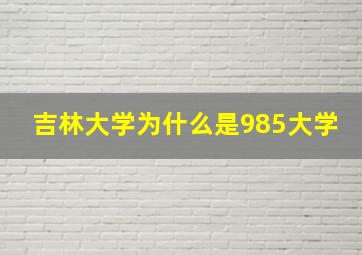 吉林大学为什么是985大学